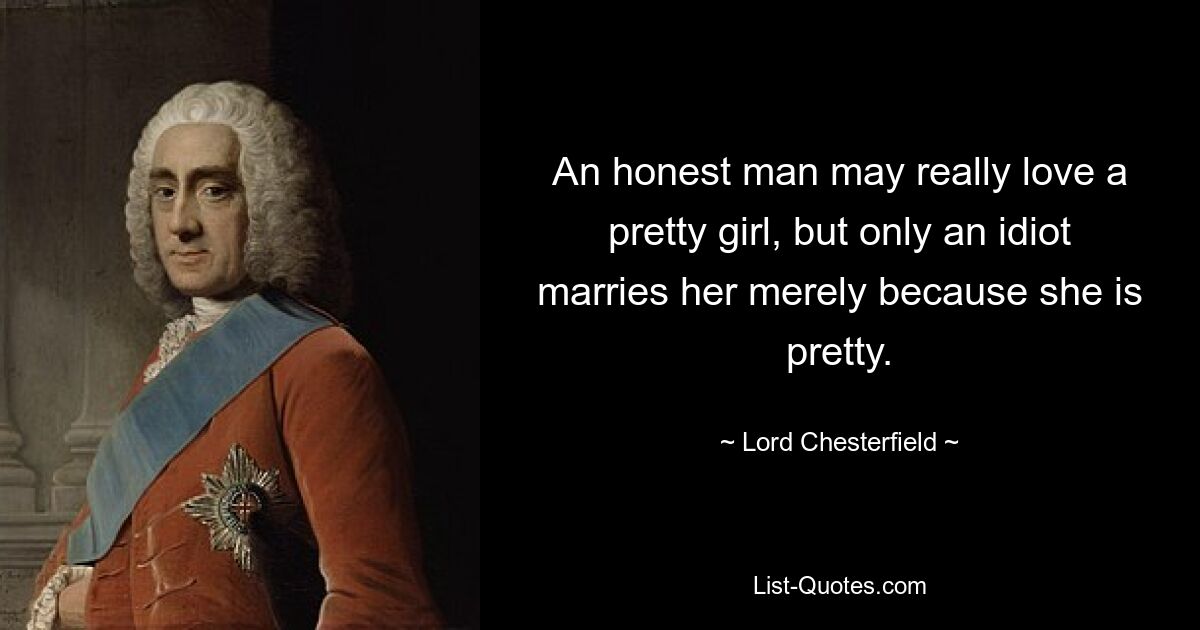 An honest man may really love a pretty girl, but only an idiot marries her merely because she is pretty.

~ Lord Chesterfield ~

List-Quotes.com